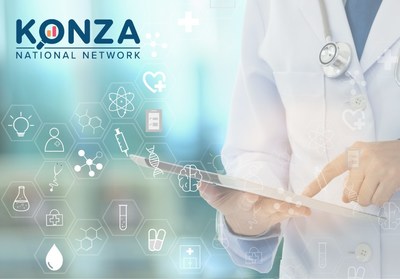 KONZA
NATIONAL NETWORK